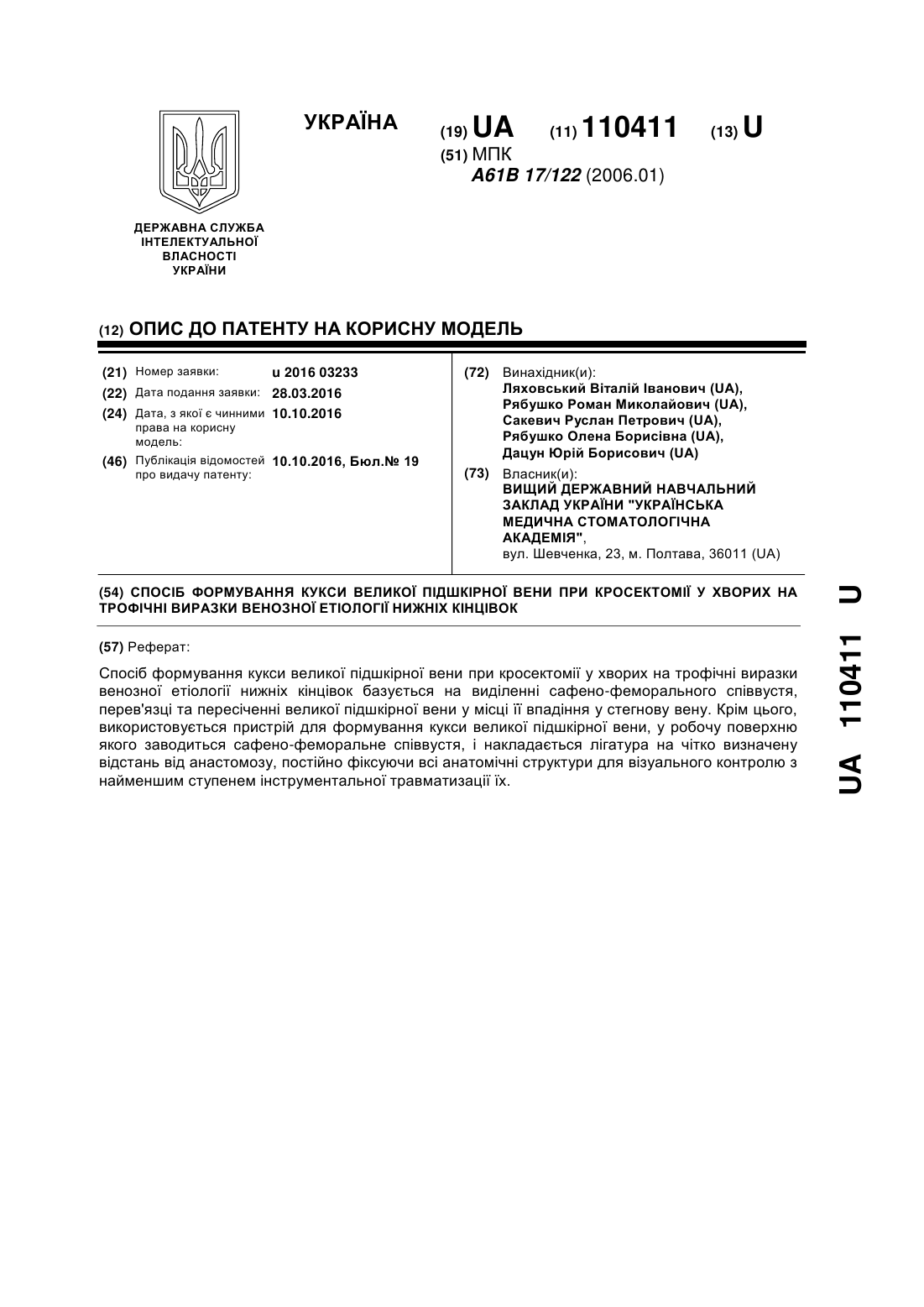 УКРАЇНА

(19) UA (11) 110411 (13) U

(51) МПК
A61B 17/122 (2006.01)

ДЕРЖАВНА СЛУЖБА ІНТЕЛЕКТУАЛЬНОЇ ВЛАСНОСТІ УКРАЇНИ

(12) ОПИС ДО ПАТЕНТУ НА КОРИСНУ МОДЕЛЬ

(21) Номер заявки: u 2016 03233
(22) Дата подання заявки: 28.03.2016
(24) Дата, з якої є чинними права на корисну модель: 10.10.2016
(46) Публікація відомостей про видачу патенту: 10.10.2016, Бюл.№ 19

(72) Винахідник(и):
Ляховський Віталій Іванович (UA),
Рябушко Роман Миколайович (UA),
Сакевич Руслан Петрович (UA),
Рябушко Олена Борисівна (UA),
Дацун Юрій Борисович (UA)

(73) Власник(и):
ВИЩИЙ ДЕРЖАВНИЙ НАВЧАЛЬНИЙ ЗАКЛАД УКРАЇНИ "УКРАЇНСЬКА МЕДИЧНА СТОМАТОЛОГІЧНА АКАДЕМІЯ",
вул. Шевченка, 23, м. Полтава, 36011 (UA)

(54) СПОСІБ ФОРМУВАННЯ КУКСИ ВЕЛИКОЇ ПІДШКІРНОЇ ВЕНИ ПРИ КРОСЕКТОМІЇ У ХВОРИХ НА ТРОФІЧНІ ВИРАЗКИ ВЕНОЗНОЇ ЕТІОЛОГІЇ НИЖНІХ КІНЦІВОК

(57) Реферат:

Спосіб формування кукси великої підшкірної вени при кросектомії у хворих на трофічні виразки венозної етіології нижніх кінцівок базується на виділенні сафено-феморального співвустя, перев'язці та пересіченні великої підшкірної вени у місці її впадіння у стегнову вену. Крім цього, використовується пристрій для формування кукси великої підшкірної вени, у робочу поверхню якого заводиться сафено-феморальне співвустя, і накладається лігатура на чітко визначену відстань від анастомозу, постійно фіксуючи всі анатомічні структури для візуального контролю з найменшим ступенем інструментальної травматизації їх.

UA 110411 U